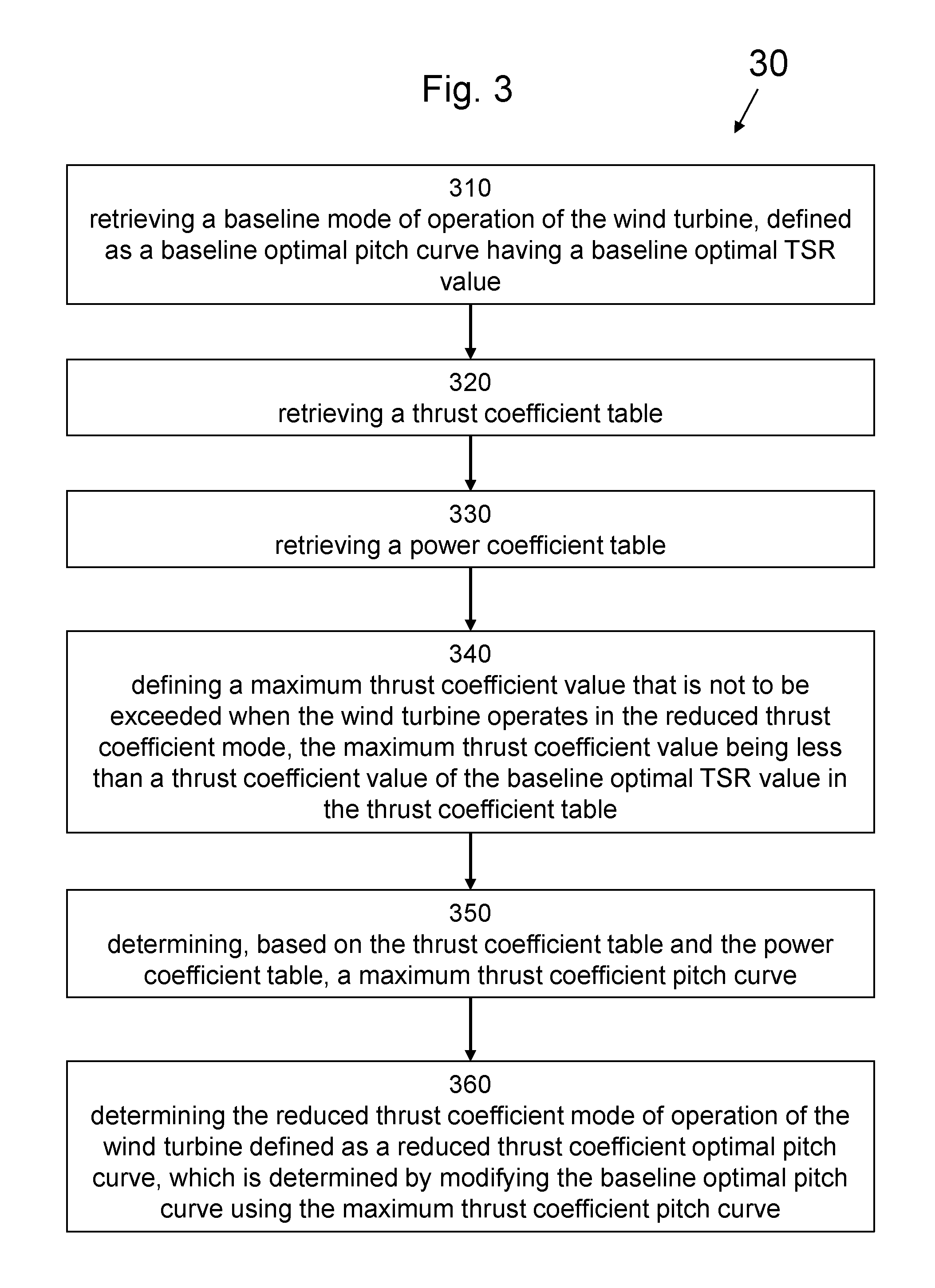 Fig. 3

30

310
retrieving a baseline mode of operation of the wind turbine, defined as a baseline optimal pitch curve having a baseline optimal TSR value

320
retrieving a thrust coefficient table

330
retrieving a power coefficient table

340
defining a maximum thrust coefficient value that is not to be exceeded when the wind turbine operates in the reduced thrust coefficient mode, the maximum thrust coefficient value being less than a thrust coefficient value of the baseline optimal TSR value in the thrust coefficient table

350
determining, based on the thrust coefficient table and the power coefficient table, a maximum thrust coefficient pitch curve

360
determining the reduced thrust coefficient mode of operation of the wind turbine defined as a reduced thrust coefficient optimal pitch curve, which is determined by modifying the baseline optimal pitch curve using the maximum thrust coefficient pitch curve